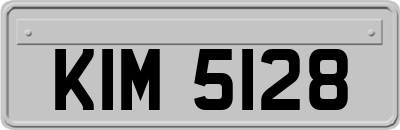 KIM 5128